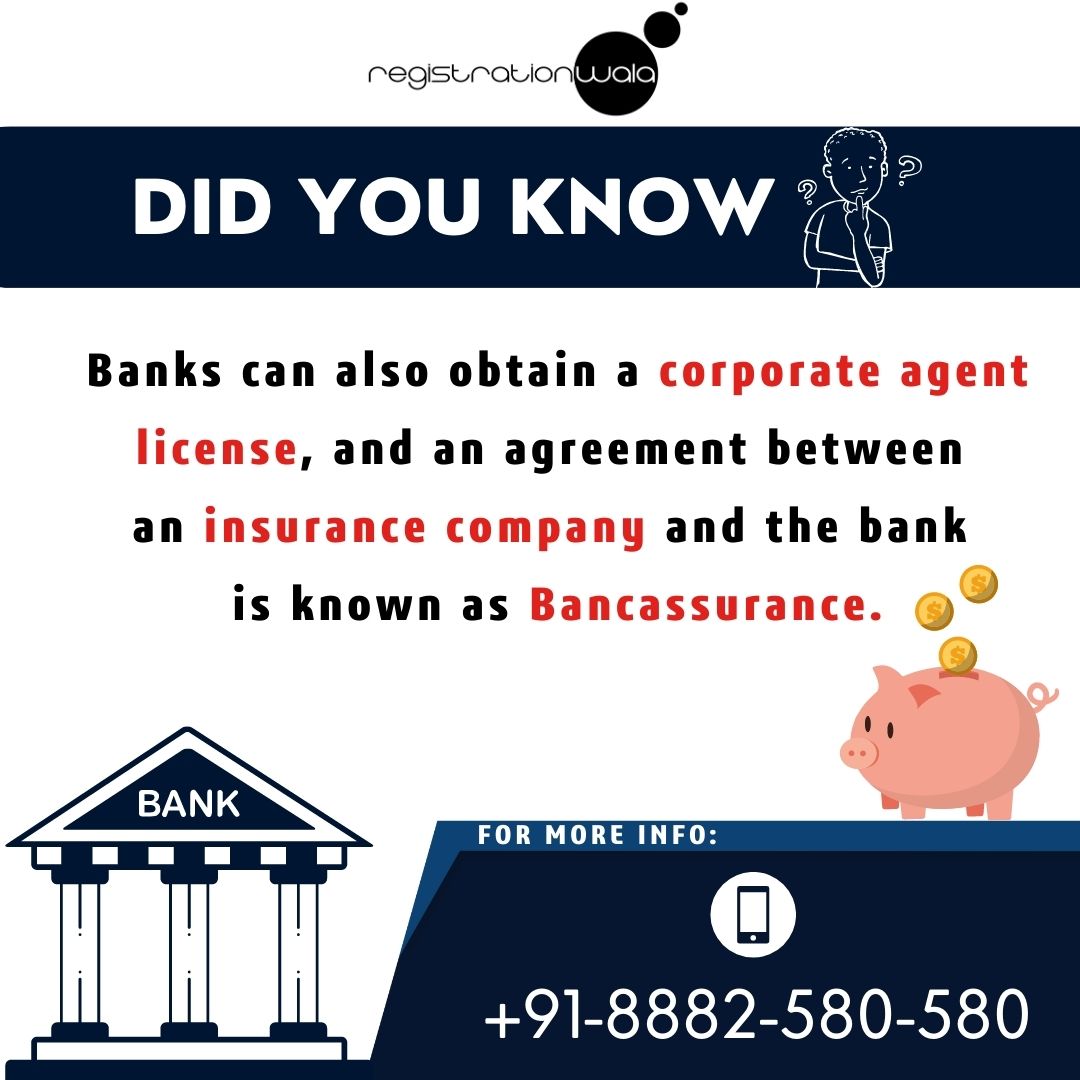 registrationwala

DID YOU KNOW

Banks can also obtain a corporate agent license, and an agreement between an insurance company and the bank is known as Bancassurance.

BANK

FOR MORE INFO:

+91-8882-580-580